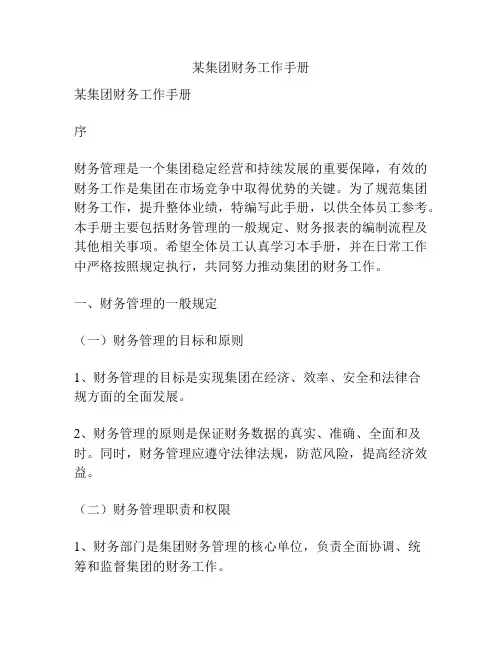 某集团财务工作手册

某集团财务工作手册

序

财务管理是一个集团稳定经营和持续发展的重要保障，有效的财务工作是集团在市场竞争中取得优势的关键。为了规范集团财务工作，提升整体业绩，特编写此手册，以供全体员工参考。本手册主要包括财务管理的一般规定、财务报表的编制流程及其他相关事项。希望全体员工认真学习本手册，并在日常工作中严格按照规定执行，共同努力推动集团的财务工作。

一、财务管理的一般规定

（一）财务管理的目标和原则

1、财务管理的目标是实现集团在经济、效率、安全和法律合规方面的全面发展。

2、财务管理的原则是保证财务数据的真实、准确、全面和及时。同时，财务管理应遵守法律法规，防范风险，提高经济效益。

（二）财务管理职责和权限

1、财务部门是集团财务管理的核心单位，负责全面协调、统筹和监督集团的财务工作。